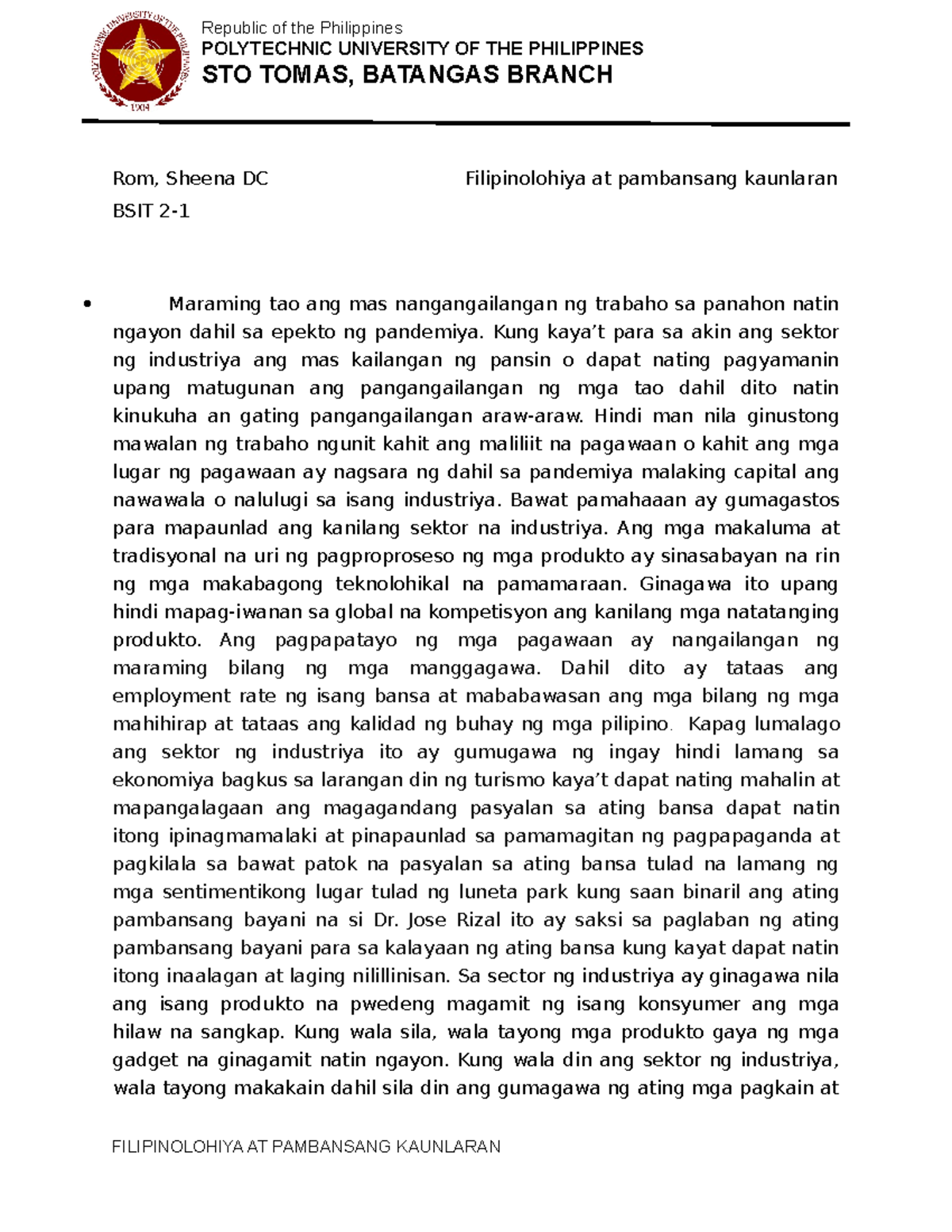 Republic of the Philippines
POLYTECHNIC UNIVERSITY OF THE PHILIPPINES
STO TOMAS, BATANGAS BRANCH

Rom, Sheena DC
BSIT 2-1

Filipinolohiya at pambansang kaunlaran

• Maraming tao ang mas nangangailangan ng trabaho sa panahon natin ngayon dahil sa epekto ng pandemiya. Kung kaya't para sa akin ang sektor ng industriya ang mas kailangan ng pansin o dapat nating pagyamanin upang matugunan ang pangangailangan ng mga tao dahil dito natin kinukuha an gating pangangailangan araw-araw. Hindi man nila ginustong mawalan ng trabaho ngunit kahit ang maliliit na pagawaan o kahit ang mga lugar ng pagawaan ay nagsara ng dahil sa pandemiya malaking capital ang nawawala o nalulugi sa isang industriya. Bawat pamahaaan ay gumagastos para mapaunlad ang kanilang sektor na industriya. Ang mga makaluma at tradisyonal na uri ng pagproproseso ng mga produkto ay sinasabayan na rin ng mga makabagong teknolohikal na pamamaraan. Ginagawa ito upang hindi mapag-iwanan sa global na kompetisyon ang kanilang mga natatanging produkto. Ang pagpapatayo ng mga pagawaan ay nangailangan ng maraming bilang ng mga manggagawa. Dahil dito ay tataas ang employment rate ng isang bansa at mababawasan ang mga bilang ng mga mahihirap at tataas ang kalidad ng buhay ng mga pilipino. Kapag lumalago ang sektor ng industriya ito ay gumugawa ng ingay hindi lamang sa ekonomiya bagkus sa larangan din ng turismo kaya't dapat nating mahalin at mapangalagaan ang magagandang pasyalan sa ating bansa dapat natin itong ipinagmamalaki at pinapaunlad sa pamamagitan ng pagpapaganda at pagkilala sa bawat patok na pasyalan sa ating bansa tulad na lamang ng mga sentimentikong lugar tulad ng luneta park kung saan binaril ang ating pambansang bayani na si Dr. Jose Rizal ito ay saksi sa paglaban ng ating pambansang bayani para sa kalayaan ng ating bansa kung kayat dapat natin itong inaalagan at laging nilillinisan. Sa sector ng industriya ay ginagawa nila ang isang produkto na pwedeng magamit ng isang konsyumer ang mga hilaw na sangkap. Kung wala sila, wala tayong mga produkto gaya ng mga gadget na ginagamit natin ngayon. Kung wala din ang sektor ng industriya, wala tayong makakain dahil sila din ang gumagawa ng ating mga pagkain at

FILIPINOLOHIYA AT PAMBANSANG KAUNLARAN